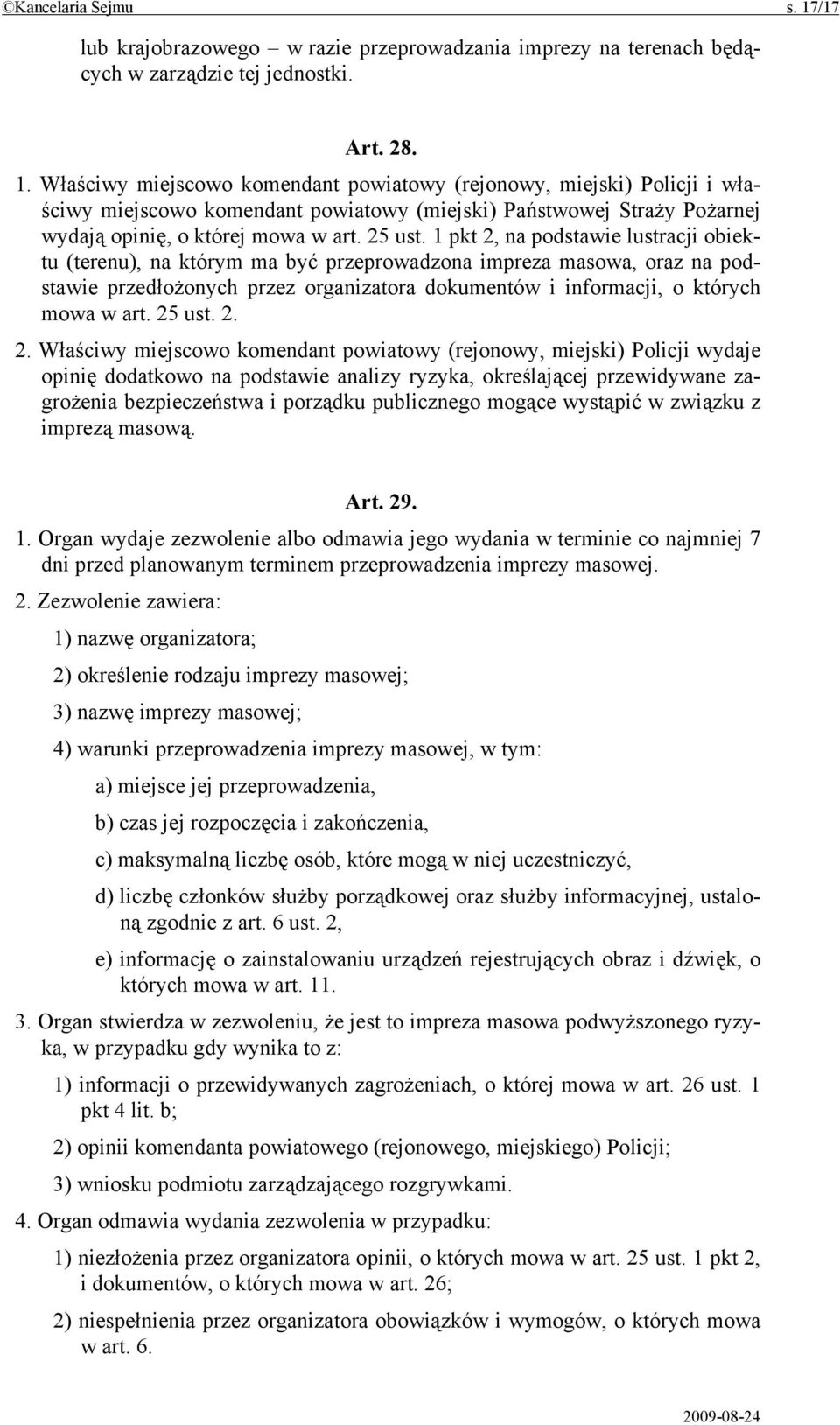 ©Kancelaria Sejmu s. 17/17

lub krajobrazowego – w razie przeprowadzania imprezy na terenach będących w zarządzie tej jednostki.

Art. 28.

1. Właściwy miejscowo komendant powiatowy (rejonowy, miejski) Policji i właściwy miejscowo komendant powiatowy (miejski) Państwowej Straży Pożarnej wydają opinię, o której mowa w art. 25 ust. 1 pkt 2, na podstawie lustracji obiektu (terenu), na którym ma być przeprowadzona impreza masowa, oraz na podstawie przedłożonych przez organizatora dokumentów i informacji, o których mowa w art. 25 ust. 2.

2. Właściwy miejscowo komendant powiatowy (rejonowy, miejski) Policji wydaje opinię dodatkowo na podstawie analizy ryzyka, określającej przewidywane zagrożenia bezpieczeństwa i porządku publicznego mogące wystąpić w związku z imprezą masową.

Art. 29.

1. Organ wydaje zezwolenie albo odmawia jego wydania w terminie co najmniej 7 dni przed planowanym terminem przeprowadzenia imprezy masowej.

2. Zezwolenie zawiera:

1) nazwę organizatora;

2) określenie rodzaju imprezy masowej;

3) nazwę imprezy masowej;

4) warunki przeprowadzenia imprezy masowej, w tym:

a) miejsce jej przeprowadzenia,

b) czas jej rozpoczęcia i zakończenia,

c) maksymalną liczbę osób, które mogą w niej uczestniczyć,

d) liczbę członków służby porządkowej oraz służby informacyjnej, ustaloną zgodnie z art. 6 ust. 2,

e) informację o zainstalowaniu urządzeń rejestrujących obraz i dźwięk, o których mowa w art. 11.

3. Organ stwierdza w zezwoleniu, że jest to impreza masowa podwyższonego ryzyka, w przypadku gdy wynika to z:

1) informacji o przewidywanych zagrożeniach, o której mowa w art. 26 ust. 1 pkt 4 lit. b;

2) opinii komendanta powiatowego (rejonowego, miejskiego) Policji;

3) wniosku podmiotu zarządzającego rozgrywkami.

4. Organ odmawia wydania zezwolenia w przypadku:

1) niezłożenia przez organizatora opinii, o których mowa w art. 25 ust. 1 pkt 2, i dokumentów, o których mowa w art. 26;

2) niespełnienia przez organizatora obowiązków i wymogów, o których mowa w art. 6.

2009-08-24